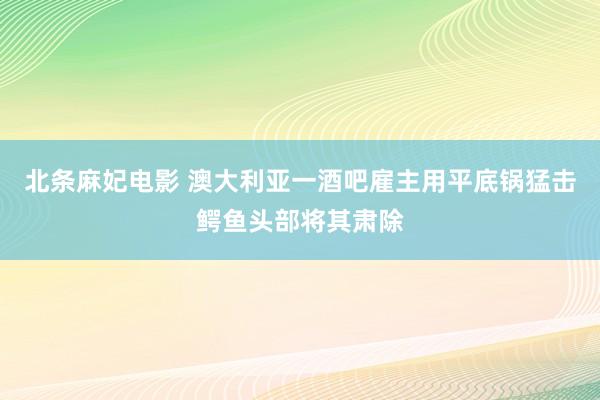 北条麻妃电影 澳大利亚一酒吧雇主用平底锅猛击鳄鱼头部将其肃除